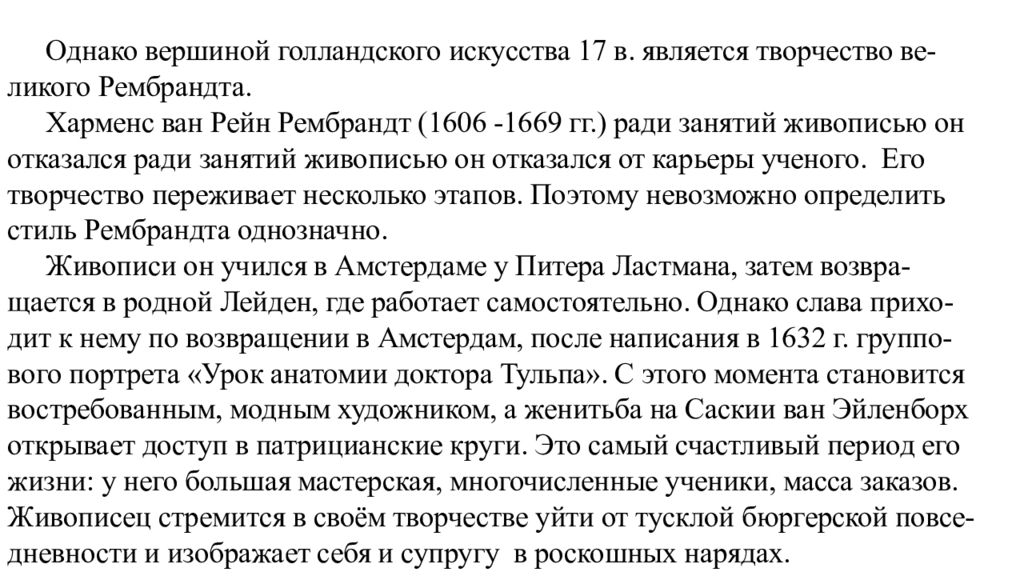 Однако вершиной голландского искусства 17 в. является творчество великого Рембрандта.

Харменс ван Рейн Рембрандт (1606 -1669 гг.) ради занятий живописью он отказался ради занятий живописью он отказался от карьеры ученого. Его творчество переживает несколько этапов. Поэтому невозможно определить стиль Рембрандта однозначно.

Живописи он учился в Амстердаме у Питера Ластмана, затем возвращается в родной Лейден, где работает самостоятельно. Однако слава приходит к нему по возвращении в Амстердам, после написания в 1632 г. группового портрета «Урок анатомии доктора Тульпа». С этого момента становится востребованным, модным художником, а женитьба на Саскии ван Эйленборх открывает доступ в патрицианские круги. Это самый счастливый период его жизни: у него большая мастерская, многочисленные ученики, масса заказов. Живописец стремится в своём творчестве уйти от тусклой бюргерской повседневности и изображает себя и супругу в роскошных нарядах.